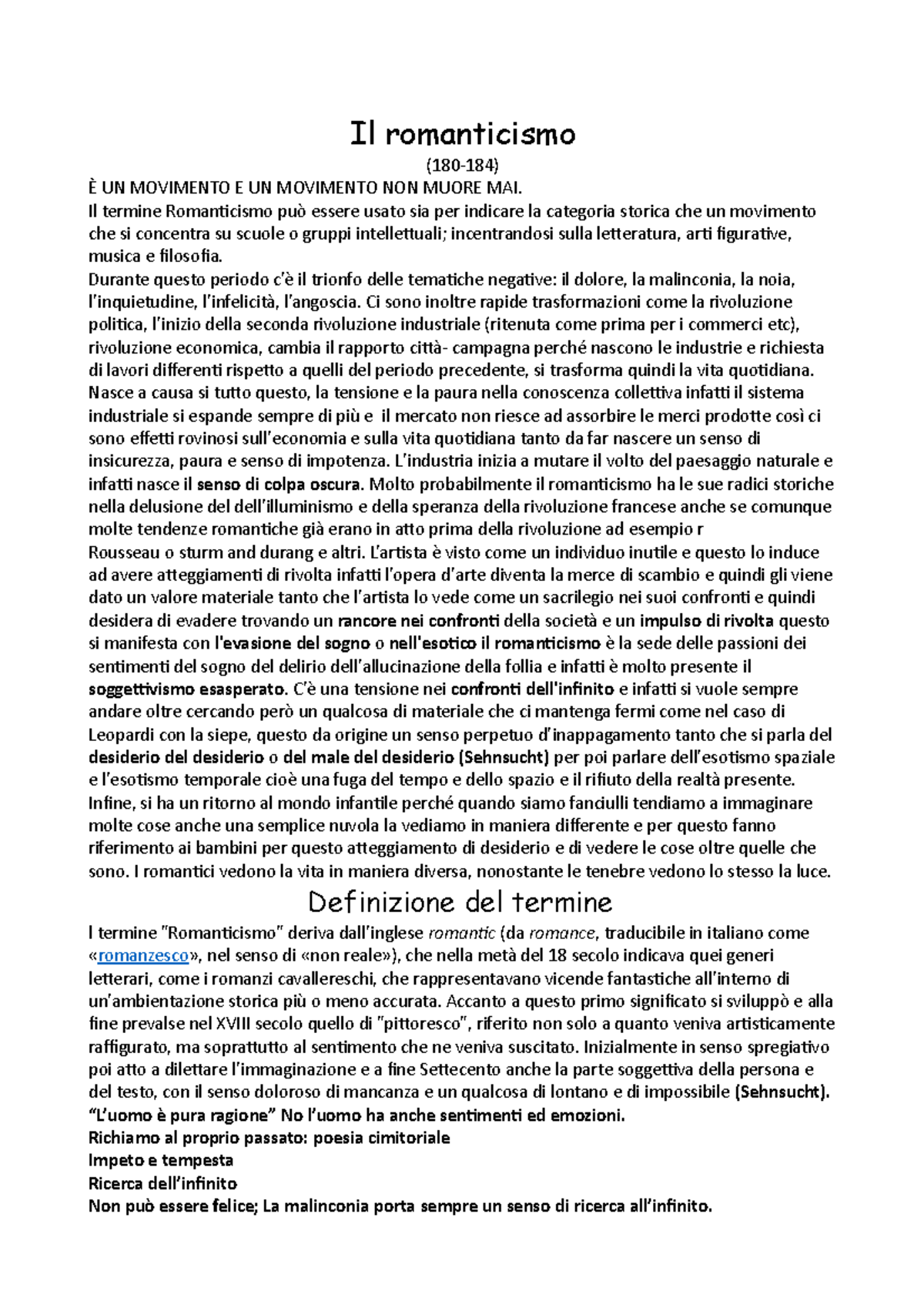 Il romanticismo

(180-184)

È UN MOVIMENTO E UN MOVIMENTO NON MUORE MAI.

Il termine Romanticismo può essere usato sia per indicare la categoria storica che un movimento che si concentra su scuole o gruppi intellettuali; incentrandosi sulla letteratura, arti figurative, musica e filosofia.

Durante questo periodo c'è il trionfo delle tematiche negative: il dolore, la malinconia, la noia, l'inquietudine, l'infelicità, l'angoscia. Ci sono inoltre rapide trasformazioni come la rivoluzione politica, l'inizio della seconda rivoluzione industriale (ritenuta come prima per i commerci etc), rivoluzione economica, cambia il rapporto città- campagna perché nascono le industrie e richiesta di lavori differenti rispetto a quelli del periodo precedente, si trasforma quindi la vita quotidiana. Nasce a causa si tutto questo, la tensione e la paura nella conoscenza collettiva infatti il sistema industriale si espande sempre di più e il mercato non riesce ad assorbire le merci prodotte così ci sono effetti rovinosi sull'economia e sulla vita quotidiana tanto da far nascere un senso di insicurezza, paura e senso di impotenza. L'industria inizia a mutare il volto del paesaggio naturale e infatti nasce il senso di colpa oscura. Molto probabilmente il romanticismo ha le sue radici storiche nella delusione del dell'illuminismo e della speranza della rivoluzione francese anche se comunque molte tendenze romantiche già erano in atto prima della rivoluzione ad esempio r
Rousseau o sturm and durang e altri. L'artista è visto come un individuo inutile e questo lo induce ad avere atteggiamenti di rivolta infatti l'opera d'arte diventa la merce di scambio e quindi gli viene dato un valore materiale tanto che l'artista lo vede come un sacrilegio nei suoi confronti e quindi desidera di evadere trovando un rancore nei confronti della società e un impulso di rivolta questo si manifesta con l'evasione del sogno o nell'esotico il romanticismo è la sede delle passioni dei sentimenti del sogno del delirio dell'allucinazione della follia e infatti è molto presente il soggettivismo esasperato. C'è una tensione nei confronti dell'infinito e infatti si vuole sempre andare oltre cercando però un qualcosa di materiale che ci mantenga fermi come nel caso di Leopardi con la siepe, questo da origine un senso perpetuo d'inappagamento tanto che si parla del desiderio del desiderio o del male del desiderio (Sehnsucht) per poi parlare dell'esotismo spaziale e l'esotismo temporale cioè una fuga del tempo e dello spazio e il rifiuto della realtà presente. Infine, si ha un ritorno al mondo infantile perché quando siamo fanciulli tendiamo a immaginare molte cose anche una semplice nuvola la vediamo in maniera differente e per questo fanno riferimento ai bambini per questo atteggiamento di desiderio e di vedere le cose oltre quelle che sono. I romantici vedono la vita in maniera diversa, nonostante le tenebre vedono lo stesso la luce.

Definizione del termine

l termine "Romanticismo" deriva dall'inglese romantic (da romance, traducibile in italiano come «romanzesco», nel senso di «non reale»), che nella metà del 18 secolo indicava quei generi letterari, come i romanzi cavallereschi, che rappresentavano vicende fantastiche all'interno di un'ambientazione storica più o meno accurata. Accanto a questo primo significato si sviluppò e alla fine prevalse nel XVIII secolo quello di "pittoresco", riferito non solo a quanto veniva artisticamente raffigurato, ma soprattutto al sentimento che ne veniva suscitato. Inizialmente in senso spregiativo poi atto a dilettare l'immaginazione e a fine Settecento anche la parte soggettiva della persona e del testo, con il senso doloroso di mancanza e un qualcosa di lontano e di impossibile (Sehnsucht).
"L'uomo è pura ragione" No l'uomo ha anche sentimenti ed emozioni.
Richiamo al proprio passato: poesia cimitoriale
Impeto e tempesta
Ricerca dell'infinito
Non può essere felice; La malinconia porta sempre un senso di ricerca all'infinito.